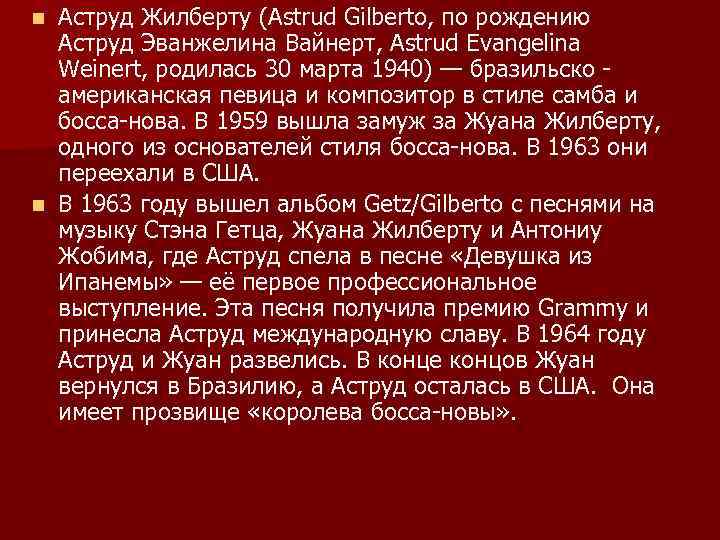 Аструд Жилберту (Astrud Gilberto, по рождению Аструд Эванжелина Вайнерт, Astrud Evangelina Weinert, родилась 30 марта 1940) — бразильско - американская певица и композитор в стиле самба и босса-нова. В 1959 вышла замуж за Жуана Жилберту, одного из основателей стиля босса-нова. В 1963 они переехали в США.

В 1963 году вышел альбом Getz/Gilberto с песнями на музыку Стэна Гетца, Жуана Жилберту и Антониу Жобима, где Аструд спела в песне «Девушка из Ипанемы» — её первое профессиональное выступление. Эта песня получила премию Grammy и принесла Аструд международную славу. В 1964 году Аструд и Жуан развелись. В конце концов Жуан вернулся в Бразилию, а Аструд осталась в США. Она имеет прозвище «королева босса-новы».